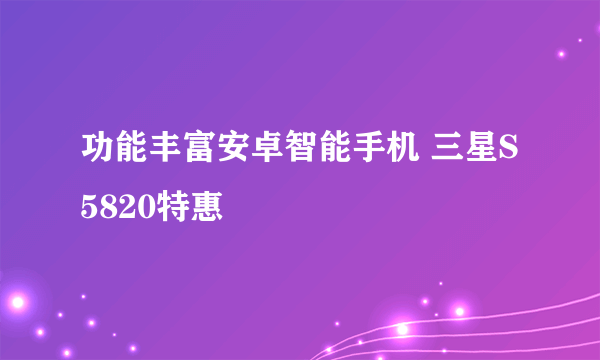 功能丰富安卓智能手机 三星S5820特惠